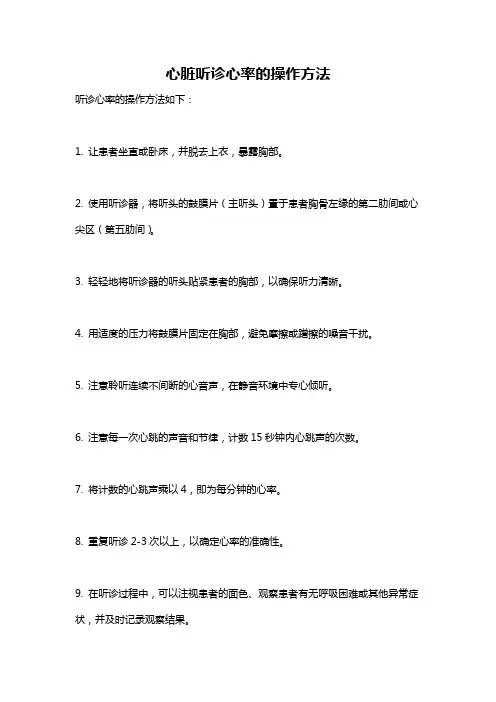 心脏听诊心率的操作方法

听诊心率的操作方法如下：

1. 让患者坐直或卧床，并脱去上衣，暴露胸部。

2. 使用听诊器，将听头的鼓膜片（主听头）置于患者胸骨左缘的第二肋间或心尖区（第五肋间）。

3. 轻轻地将听诊器的听头贴紧患者的胸部，以确保听力清晰。

4. 用适度的压力将鼓膜片固定在胸部，避免摩擦或蹭擦的噪音干扰。

5. 注意聆听连续不间断的心音声，在静音环境中专心倾听。

6. 注意每一次心跳的声音和节律，计数 15 秒钟内心跳声的次数。

7. 将计数的心跳声乘以 4，即为每分钟的心率。

8. 重复听诊 2-3 次以上，以确定心率的准确性。

9. 在听诊过程中，可以注视患者的面色、观察患者有无呼吸困难或其他异常症状，并及时记录观察结果。